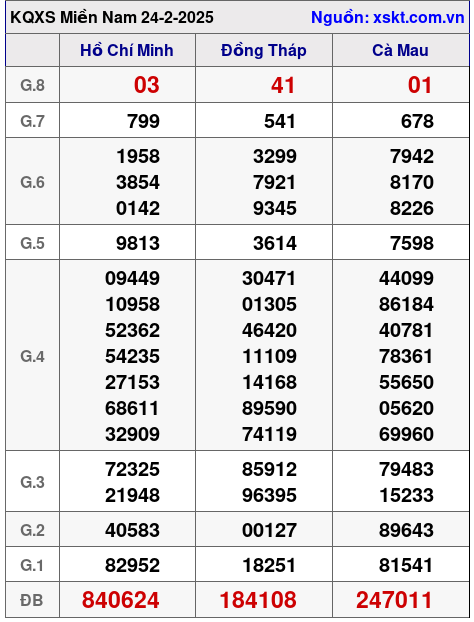 KQXS Miền Nam 24-2-2025 Nguồn: xskt.com.vn

| | Hồ Chí Minh | Đồng Tháp | Cà Mau |
|---|---|---|---|
| G.8 | 03 | 41 | 01 |
| G.7 | 799 | 541 | 678 |
| G.6 | 1958 3854 0142 | 3299 7921 9345 | 7942 8170 8226 |
| G.5 | 9813 | 3614 | 7598 |
| G.4 | 09449 10958 52362 54235 27153 68611 32909 | 30471 01305 46420 11109 14168 89590 74119 | 44099 86184 40781 78361 55650 05620 69960 |
| G.3 | 72325 21948 | 85912 96395 | 79483 15233 |
| G.2 | 40583 | 00127 | 89643 |
| G.1 | 82952 | 18251 | 81541 |
| ĐB | 840624 | 184108 | 247011 |